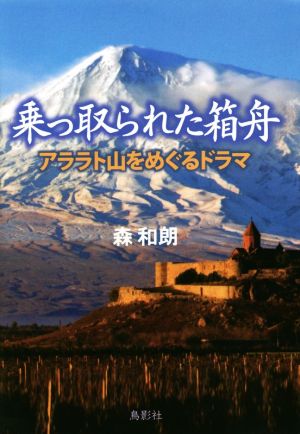 乗っ取られた箱舟
アララト山をめぐるドラマ

森 和朗

鳥影社